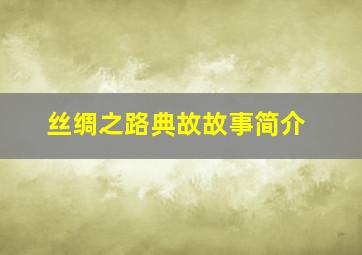 丝绸之路典故故事简介